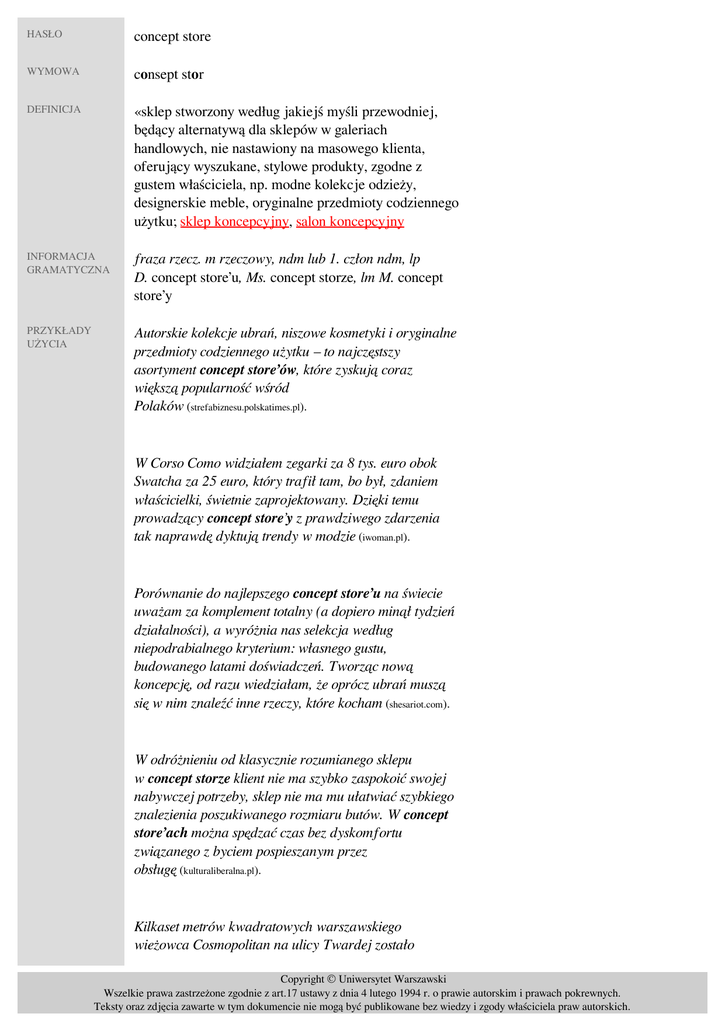 HASŁO

concept store

WYMOWA

consept stor

DEFINICJA

«sklep stworzony według jakiejś myśli przewodniej, będący alternatywą dla sklepów w galeriach handlowych, nie nastawiony na masowego klienta, oferujący wyszukane, stylowe produkty, zgodne z gustem właściciela, np. modne kolekcje odzieży, designerskie meble, oryginalne przedmioty codziennego użytku; sklep koncepcyjny, salon koncepcyjny

INFORMACJA GRAMATYCZNA

fraza rzecz. m rzeczowy, ndm lub 1. człon ndm, lp D. concept store'u, Ms. concept storze, lm M. concept store'y

PRZYKŁADY UŻYCIA

Autorskie kolekcje ubrań, niszowe kosmetyki i oryginalne przedmioty codziennego użytku – to najczęstszy asortyment concept store'ów, które zyskują coraz większą popularność wśród Polaków (strefabiznesu.polskatimes.pl).

W Corso Como widziałem zegarki za 8 tys. euro obok Swatcha za 25 euro, który trafił tam, bo był, zdaniem właścicielki, świetnie zaprojektowany. Dzięki temu prowadzący concept store'y z prawdziwego zdarzenia tak naprawdę dyktują trendy w modzie (iwoman.pl).

Porównanie do najlepszego concept store'u na świecie uważam za komplement totalny (a dopiero minął tydzień działalności), a wyróżnia nas selekcja według niepodrabialnego kryterium: własnego gustu, budowanego latami doświadczeń. Tworząc nową koncepcję, od razu wiedziałam, że oprócz ubrań muszą się w nim znaleźć inne rzeczy, które kocham (shesariot.com).

W odróżnieniu od klasycznie rozumianego sklepu w concept storze klient nie ma szybko zaspokoić swojej nabywczej potrzeby, sklep nie ma mu ułatwiać szybkiego znalezienia poszukiwanego rozmiaru butów. W concept store'ach można spędzać czas bez dyskomfortu związanego z byciem pospieszanym przez obsługę (kulturaliberalna.pl).

Kilkaset metrów kwadratowych warszawskiego wieżowca Cosmopolitan na ulicy Twardej zostało

Copyright © Uniwersytet Warszawski
Wszelkie prawa zastrzeżone zgodnie z art.17 ustawy z dnia 4 lutego 1994 r. o prawie autorskim i prawach pokrewnych.
Teksty oraz zdjęcia zawarte w tym dokumencie nie mogą być publikowane bez wiedzy i zgody właściciela praw autorskich.